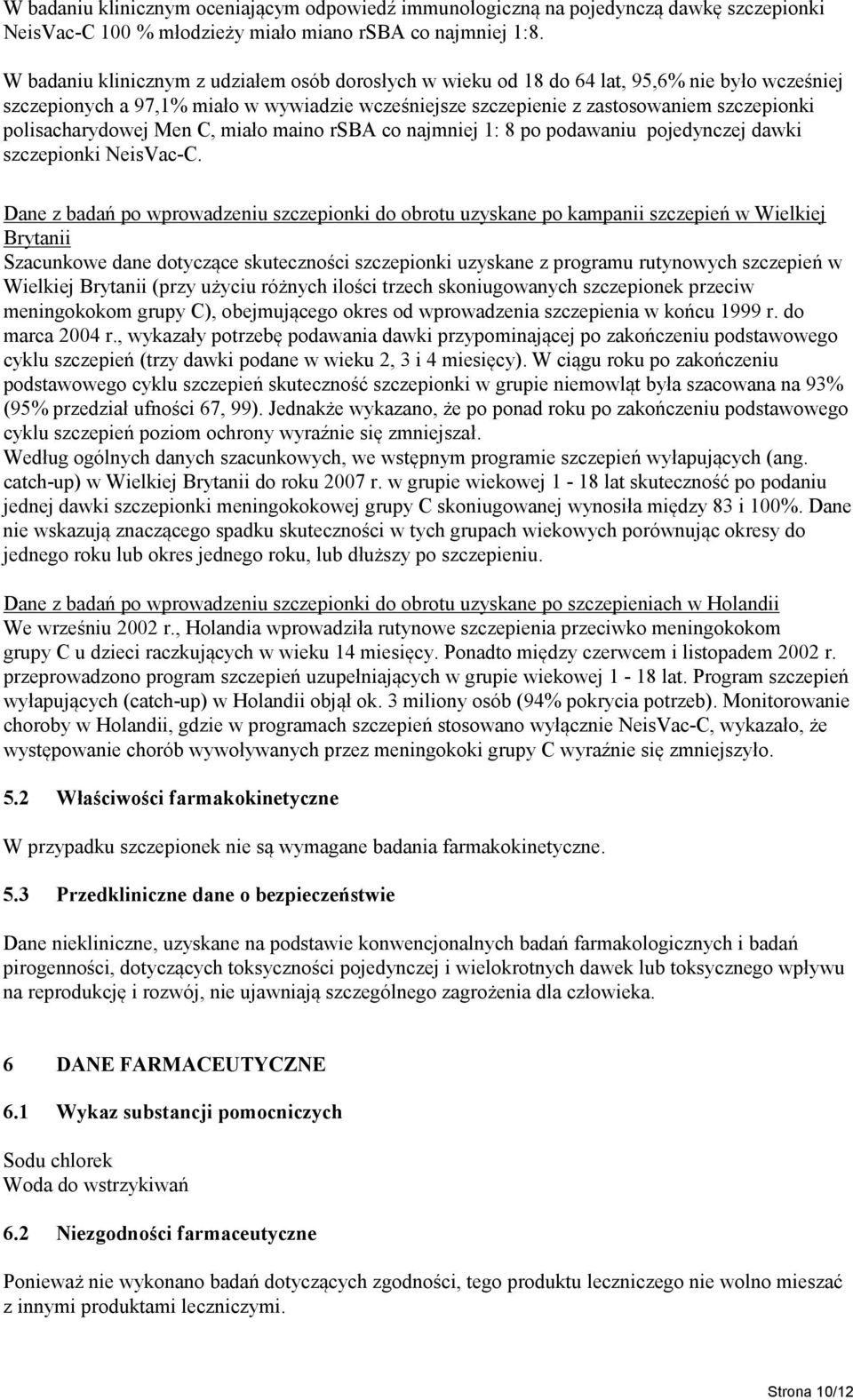 W badaniu klinicznym oceniającym odpowiedź immunologiczną na pojedynczą dawkę szczepionki NeisVac-C 100 % młodzieży miało miano rSBA co najmniej 1:8.

W badaniu klinicznym z udziałem osób dorosłych w wieku od 18 do 64 lat, 95,6% nie było wcześniej szczepionych a 97,1% miało w wywiadzie wcześniejsze szczepienie z zastosowaniem szczepionki polisacharydowej Men C, miało maino rSBA co najmniej 1: 8 po podawaniu pojedynczej dawki szczepionki NeisVac-C.

Dane z badań po wprowadzeniu szczepionki do obrotu uzyskane po kampanii szczepień w Wielkiej Brytanii
Szacunkowe dane dotyczące skuteczności szczepionki uzyskane z programu rutynowych szczepień w Wielkiej Brytanii (przy użyciu różnych ilości trzech skoniugowanych szczepionek przeciw meningokokom grupy C), obejmującego okres od wprowadzenia szczepienia w końcu 1999 r. do marca 2004 r., wykazały potrzebę podawania dawki przypominającej po zakończeniu podstawowego cyklu szczepień (trzy dawki podane w wieku 2, 3 i 4 miesięcy). W ciągu roku po zakończeniu podstawowego cyklu szczepień skuteczność szczepionki w grupie niemowląt była szacowana na 93% (95% przedział ufności 67, 99). Jednakże wykazano, że po ponad roku po zakończeniu podstawowego cyklu szczepień poziom ochrony wyraźnie się zmniejszał.
Według ogólnych danych szacunkowych, we wstępnym programie szczepień wyłapujących (ang. catch-up) w Wielkiej Brytanii do roku 2007 r. w grupie wiekowej 1 - 18 lat skuteczność po podaniu jednej dawki szczepionki meningokokowej grupy C skoniugowanej wynosiła między 83 i 100%. Dane nie wskazują znaczącego spadku skuteczności w tych grupach wiekowych porównując okresy do jednego roku lub okres jednego roku, lub dłuższy po szczepieniu.

Dane z badań po wprowadzeniu szczepionki do obrotu uzyskane po szczepieniach w Holandii
We wrześniu 2002 r., Holandia wprowadziła rutynowe szczepienia przeciwko meningokokom grupy C u dzieci raczkujących w wieku 14 miesięcy. Ponadto między czerwcem i listopadem 2002 r. przeprowadzono program szczepień uzupełniających w grupie wiekowej 1 - 18 lat. Program szczepień wyłapujących (catch-up) w Holandii objął ok. 3 miliony osób (94% pokrycia potrzeb). Monitorowanie choroby w Holandii, gdzie w programach szczepień stosowano wyłącznie NeisVac-C, wykazało, że występowanie chorób wywoływanych przez meningokoki grupy C wyraźnie się zmniejszyło.

5.2 Właściwości farmakokinetyczne

W przypadku szczepionek nie są wymagane badania farmakokinetyczne.

5.3 Przedkliniczne dane o bezpieczeństwie

Dane niekliniczne, uzyskane na podstawie konwencjonalnych badań farmakologicznych i badań pirogenności, dotyczących toksyczności pojedynczej i wielokrotnych dawek lub toksycznego wpływu na reprodukcję i rozwój, nie ujawniają szczególnego zagrożenia dla człowieka.

6 DANE FARMACEUTYCZNE

6.1 Wykaz substancji pomocniczych

Sodu chlorek
Woda do wstrzykiwań

6.2 Niezgodności farmaceutyczne

Ponieważ nie wykonano badań dotyczących zgodności, tego produktu leczniczego nie wolno mieszać z innymi produktami leczniczymi.

Strona 10/12